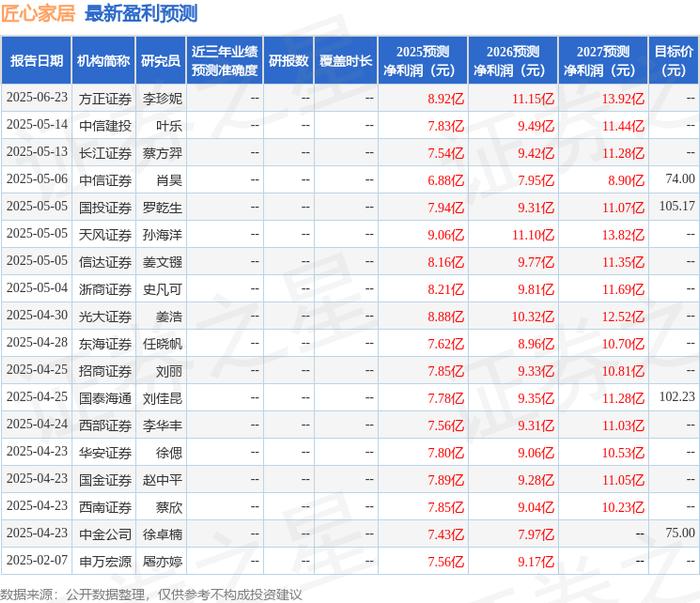 匠心家居 最新盈利预测

| 报告日期 | 机构简称 | 研究员 | 近三年业绩预测准确度 | 研报数 | 覆盖时长 | 2025预测净利润（元） | 2026预测净利润（元） | 2027预测净利润（元） | 目标价（元） |
|---|---|---|---|---|---|---|---|---|---|
| 2025-06-23 | 方正证券 | 李珍妮 | -- | -- | -- | 8.92亿 | 11.15亿 | 13.92亿 | -- |
| 2025-05-14 | 中信建投 | 叶乐 | -- | -- | -- | 7.83亿 | 9.49亿 | 11.44亿 | -- |
| 2025-05-13 | 长江证券 | 蔡方羿 | -- | -- | -- | 7.54亿 | 9.42亿 | 11.28亿 | -- |
| 2025-05-06 | 中信证券 | 肖昊 | -- | -- | -- | 6.88亿 | 7.95亿 | 8.90亿 | 74.00 |
| 2025-05-05 | 国投证券 | 罗乾生 | -- | -- | -- | 7.94亿 | 9.31亿 | 11.07亿 | 105.17 |
| 2025-05-05 | 天风证券 | 孙海洋 | -- | -- | -- | 9.06亿 | 11.10亿 | 13.82亿 | -- |
| 2025-05-05 | 信达证券 | 姜文镪 | -- | -- | -- | 8.16亿 | 9.77亿 | 11.35亿 | -- |
| 2025-05-04 | 浙商证券 | 史凡可 | -- | -- | -- | 8.21亿 | 9.81亿 | 11.69亿 | -- |
| 2025-04-30 | 光大证券 | 姜浩 | -- | -- | -- | 8.88亿 | 10.32亿 | 12.52亿 | -- |
| 2025-04-28 | 东海证券 | 任晓帆 | -- | -- | -- | 7.62亿 | 8.96亿 | 10.70亿 | -- |
| 2025-04-25 | 招商证券 | 刘丽 | -- | -- | -- | 7.85亿 | 9.33亿 | 10.81亿 | -- |
| 2025-04-25 | 国泰海通 | 刘佳昆 | -- | -- | -- | 7.78亿 | 9.35亿 | 11.28亿 | 102.23 |
| 2025-04-24 | 西部证券 | 李华丰 | -- | -- | -- | 7.56亿 | 9.31亿 | 11.03亿 | -- |
| 2025-04-23 | 华安证券 | 徐偲 | -- | -- | -- | 7.80亿 | 9.06亿 | 10.53亿 | -- |
| 2025-04-23 | 国金证券 | 赵中平 | -- | -- | -- | 7.89亿 | 9.28亿 | 11.05亿 | -- |
| 2025-04-23 | 西南证券 | 蔡欣 | -- | -- | -- | 7.85亿 | 9.04亿 | 10.23亿 | -- |
| 2025-04-23 | 中金公司 | 徐卓楠 | -- | -- | -- | 7.43亿 | 7.97亿 | -- | 75.00 |
| 2025-02-07 | 申万宏源 | 屠亦婷 | -- | -- | -- | 7.56亿 | 9.17亿 | -- | -- |

数据来源：公开数据整理，仅供参考不构成投资建议